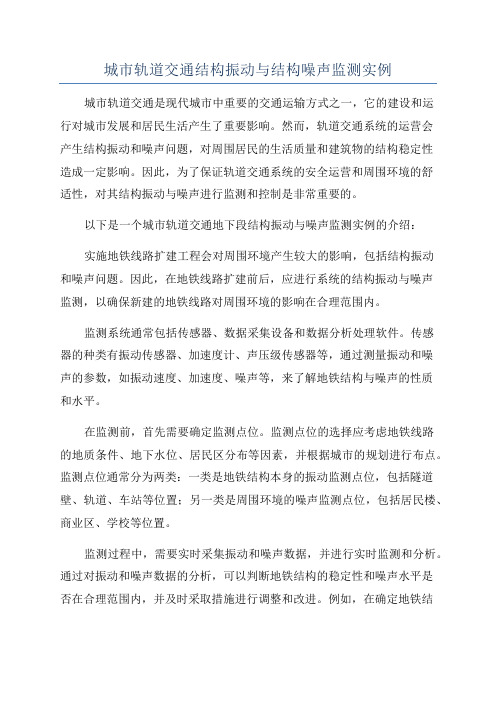 城市轨道交通结构振动与结构噪声监测实例

城市轨道交通是现代城市中重要的交通运输方式之一，它的建设和运行对城市发展和居民生活产生了重要影响。然而，轨道交通系统的运营会产生结构振动和噪声问题，对周围居民的生活质量和建筑物的结构稳定性造成一定影响。因此，为了保证轨道交通系统的安全运营和周围环境的舒适性，对其结构振动与噪声进行监测和控制是非常重要的。

以下是一个城市轨道交通地下段结构振动与噪声监测实例的介绍：

实施地铁线路扩建工程会对周围环境产生较大的影响，包括结构振动和噪声问题。因此，在地铁线路扩建前后，应进行系统的结构振动与噪声监测，以确保新建的地铁线路对周围环境的影响在合理范围内。

监测系统通常包括传感器、数据采集设备和数据分析处理软件。传感器的种类有振动传感器、加速度计、声压级传感器等，通过测量振动和噪声的参数，如振动速度、加速度、噪声等，来了解地铁结构与噪声的性质和水平。

在监测前，首先需要确定监测点位。监测点位的选择应考虑地铁线路的地质条件、地下水位、居民区分布等因素，并根据城市的规划进行布点。监测点位通常分为两类：一类是地铁结构本身的振动监测点位，包括隧道壁、轨道、车站等位置；另一类是周围环境的噪声监测点位，包括居民楼、商业区、学校等位置。

监测过程中，需要实时采集振动和噪声数据，并进行实时监测和分析。通过对振动和噪声数据的分析，可以判断地铁结构的稳定性和噪声水平是否在合理范围内，并及时采取措施进行调整和改进。例如，在确定地铁结